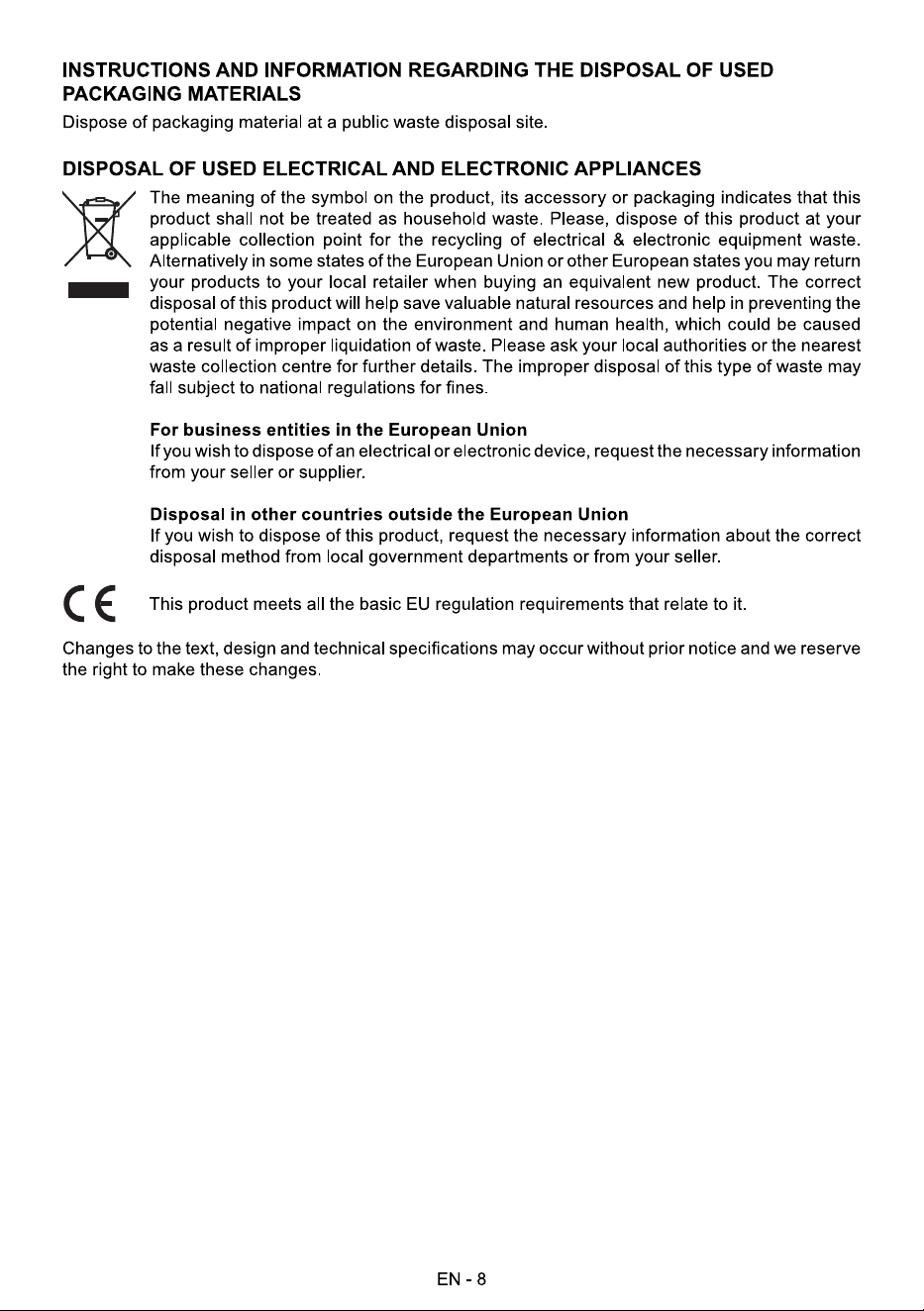 INSTRUCTIONS AND INFORMATION REGARDING THE DISPOSAL OF USED PACKAGING MATERIALS

Dispose of packaging material at a public waste disposal site.

DISPOSAL OF USED ELECTRICAL AND ELECTRONIC APPLIANCES

The meaning of the symbol on the product, its accessory or packaging indicates that this product shall not be treated as household waste. Please, dispose of this product at your applicable collection point for the recycling of electrical & electronic equipment waste. Alternatively in some states of the European Union or other European states you may return your products to your local retailer when buying an equivalent new product. The correct disposal of this product will help save valuable natural resources and help in preventing the potential negative impact on the environment and human health, which could be caused as a result of improper liquidation of waste. Please ask your local authorities or the nearest waste collection centre for further details. The improper disposal of this type of waste may fall subject to national regulations for fines.

For business entities in the European Union

If you wish to dispose of an electrical or electronic device, request the necessary information from your seller or supplier.

Disposal in other countries outside the European Union

If you wish to dispose of this product, request the necessary information about the correct disposal method from local government departments or from your seller.

CE

This product meets all the basic EU regulation requirements that relate to it.

Changes to the text, design and technical specifications may occur without prior notice and we reserve the right to make these changes.

EN - 8